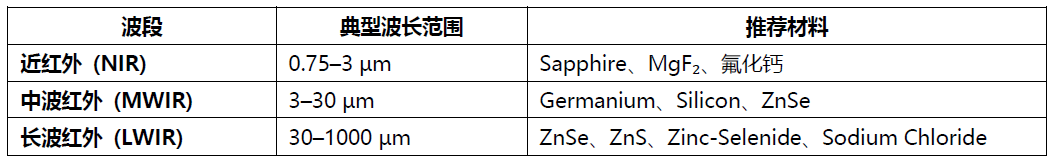 | 波段 | 典型波长范围 | 推荐材料 |
|---|---|---|
| 近红外（NIR） | 0.75–3 μm | Sapphire、$MgF_2$、氟化钙 |
| 中波红外（MWIR） | 3–30 μm | Germanium、Silicon、ZnSe |
| 长波红外（LWIR） | 30–1000 μm | ZnSe、ZnS、Zinc-Selenide、Sodium Chloride |